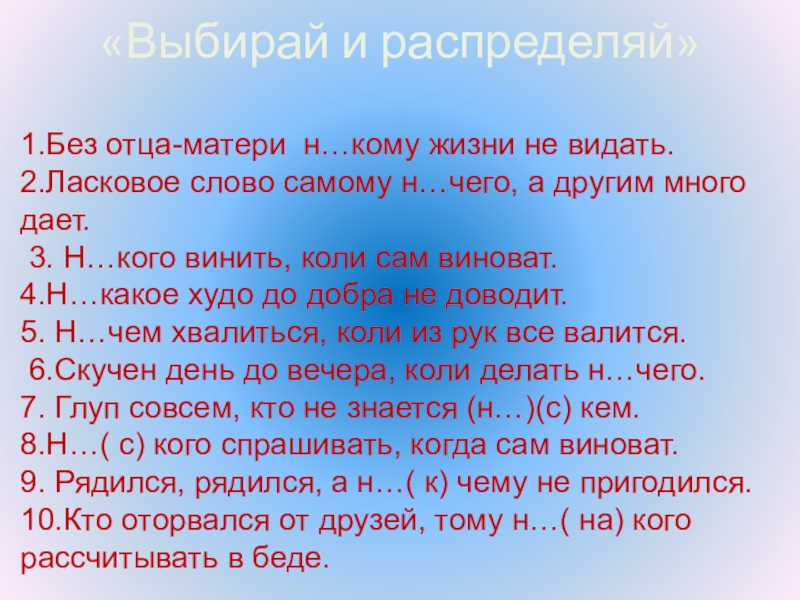 «Выбирай и распределяй»

1.Без отца-матери н…кому жизни не видать.
2.Ласковое слово самому н…чего, а другим много дает.
3. Н…кого винить, коли сам виноват.
4.Н…какое худо до добра не доводит.
5. Н…чем хвалиться, коли из рук все валится.
6.Скучен день до вечера, коли делать н…чего.
7. Глуп совсем, кто не знается (н…)(с) кем.
8.Н…( с) кого спрашивать, когда сам виноват.
9. Рядился, рядился, а н…( к) чему не пригодился.
10.Кто оторвался от друзей, тому н…( на) кого рассчитывать в беде.